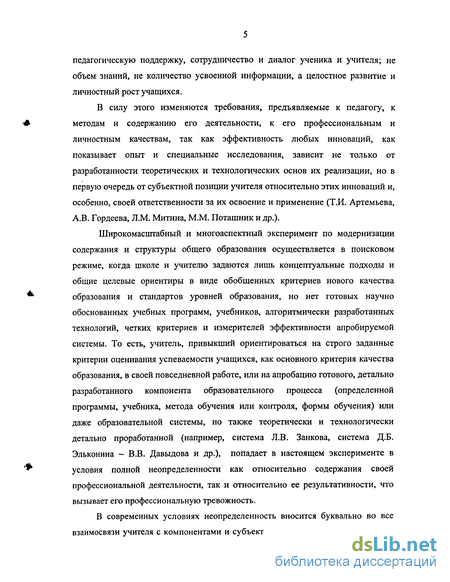 5

педагогическую поддержку, сотрудничество и диалог ученика и учителя; не объем знаний, не количество усвоенной информации, а целостное развитие и личностный рост учащихся.

В силу этого изменяются требования, предъявляемые к педагогу, к методам и содержанию его деятельности, к его профессиональным и личностным качествам, так как эффективность любых инноваций, как показывает опыт и специальные исследования, зависит не только от разработанности теоретических и технологических основ их реализации, но в первую очередь от субъектной позиции учителя относительно этих инноваций и, особенно, своей ответственности за их освоение и применение (Т.И. Артемьева, А.В. Гордеева, Л.М. Митина, М.М. Поташник и др.).

Широкомасштабный и многоаспектный эксперимент по модернизации содержания и структуры общего образования осуществляется в поисковом режиме, когда школе и учителю задаются лишь концептуальные подходы и общие целевые ориентиры в виде обобщенных критериев нового качества образования и стандартов уровней образования, но нет готовых научно обоснованных учебных программ, учебников, алгоритмически разработанных технологий, четких критериев и измерителей эффективности апробируемой системы. То есть, учитель, привыкший ориентироваться на строго заданные критерии оценивания успеваемости учащихся, как основного критерия качества образования, в своей повседневной работе, или на апробацию готового, детально разработанного компонента образовательного процесса (определенной программы, учебника, метода обучения или контроля, формы обучения) или даже образовательной системы, но также теоретически и технологически детально проработанной (например, система Л.В. Занкова, система Д.Б. Эльконина – В.В. Давыдова и др.), попадает в настоящем эксперименте в условия полной неопределенности как относительно содержания своей профессиональной деятельности, так и относительно ее результативности, что вызывает его профессиональную тревожность.

В современных условиях неопределенность вносится буквально во все взаимосвязи учителя с компонентами и субъект

dsLib.net
библиотека диссертаций